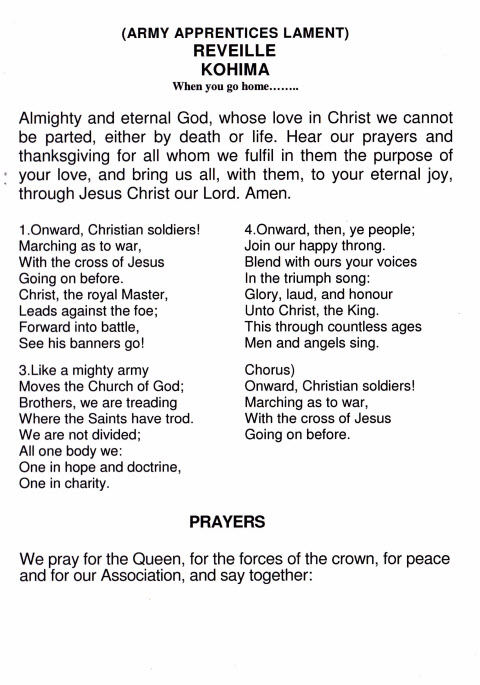 (ARMY APPRENTICES LAMENT)
REVEILLE
KOHIMA
When you go home……..

Almighty and eternal God, whose love in Christ we cannot be parted, either by death or life. Hear our prayers and thanksgiving for all whom we fulfil in them the purpose of your love, and bring us all, with them, to your eternal joy, through Jesus Christ our Lord. Amen.

1.Onward, Christian soldiers!
Marching as to war,
With the cross of Jesus
Going on before.
Christ, the royal Master,
Leads against the foe;
Forward into battle,
See his banners go!

3.Like a mighty army
Moves the Church of God;
Brothers, we are treading
Where the Saints have trod.
We are not divided;
All one body we:
One in hope and doctrine,
One in charity.

4.Onward, then, ye people;
Join our happy throng.
Blend with ours your voices
In the triumph song:
Glory, laud, and honour
Unto Christ, the King.
This through countless ages
Men and angels sing.

Chorus)
Onward, Christian soldiers!
Marching as to war,
With the cross of Jesus
Going on before.

PRAYERS

We pray for the Queen, for the forces of the crown, for peace and for our Association, and say together: